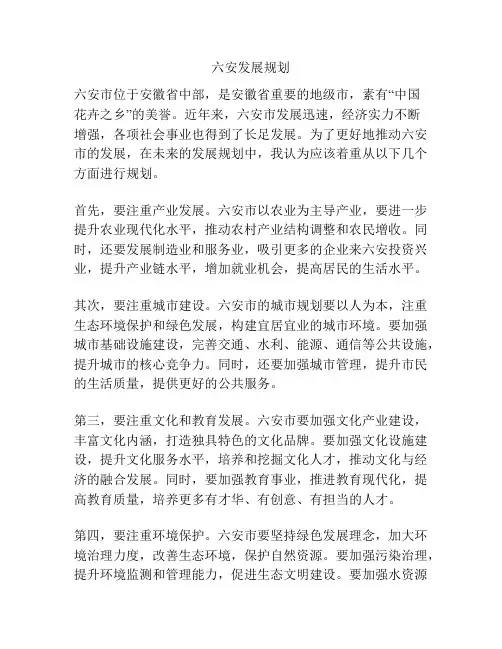 六安发展规划

六安市位于安徽省中部，是安徽省重要的地级市，素有“中国花卉之乡”的美誉。近年来，六安市发展迅速，经济实力不断增强，各项社会事业也得到了长足发展。为了更好地推动六安市的发展，在未来的发展规划中，我认为应该着重从以下几个方面进行规划。

首先，要注重产业发展。六安市以农业为主导产业，要进一步提升农业现代化水平，推动农村产业结构调整和农民增收。同时，还要发展制造业和服务业，吸引更多的企业来六安投资兴业，提升产业链水平，增加就业机会，提高居民的生活水平。

其次，要注重城市建设。六安市的城市规划要以人为本，注重生态环境保护和绿色发展，构建宜居宜业的城市环境。要加强城市基础设施建设，完善交通、水利、能源、通信等公共设施，提升城市的核心竞争力。同时，还要加强城市管理，提升市民的生活质量，提供更好的公共服务。

第三，要注重文化和教育发展。六安市要加强文化产业建设，丰富文化内涵，打造独具特色的文化品牌。要加强文化设施建设，提升文化服务水平，培养和挖掘文化人才，推动文化与经济的融合发展。同时，要加强教育事业，推进教育现代化，提高教育质量，培养更多有才华、有创意、有担当的人才。

第四，要注重环境保护。六安市要坚持绿色发展理念，加大环境治理力度，改善生态环境，保护自然资源。要加强污染治理，提升环境监测和管理能力，促进生态文明建设。要加强水资源